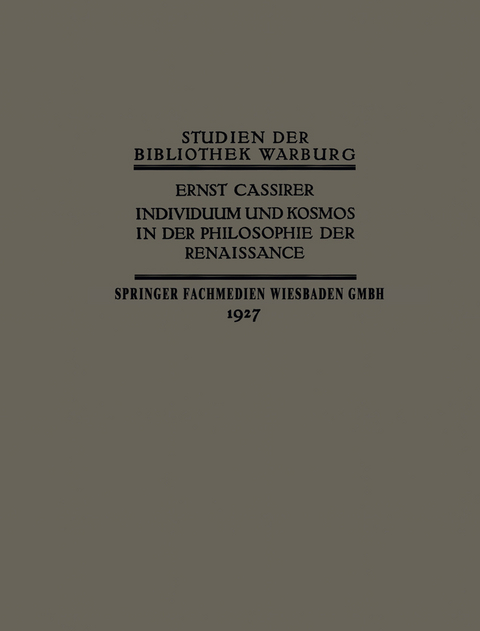 STUDIEN DER
BIBLIOTHEK WARBURG

ERNST CASSIRER

INDIVIDUUM UND KOSMOS
IN DER PHILOSOPHIE DER
RENAISSANCE

SPRINGER FACHMEDIEN WIESBADEN GMBH
1927